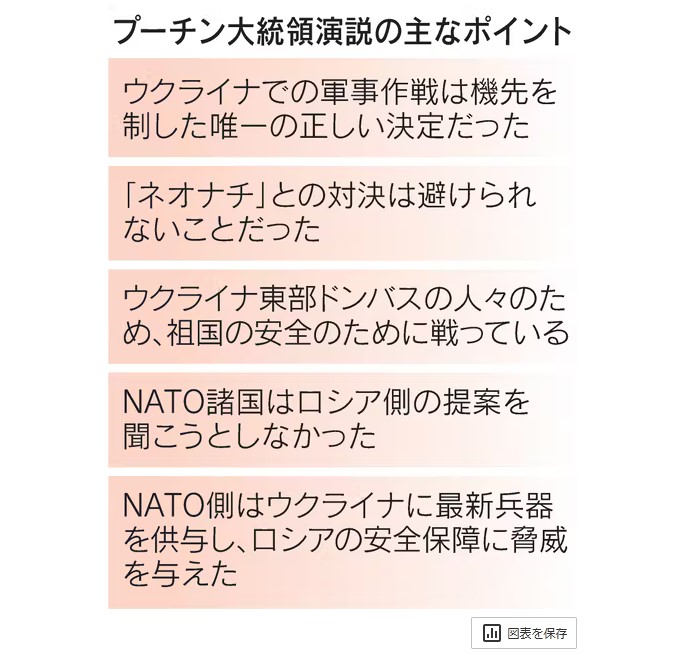 プーチン大統領演説の主なポイント

ウクライナでの軍事作戦は機先を制した唯一の正しい決定だった

「ネオナチ」との対決は避けられないことだった

ウクライナ東部ドンバスの人々のため、祖国の安全のために戦っている

NATO諸国はロシア側の提案を聞こうとしなかった

NATO側はウクライナに最新兵器を供与し、ロシアの安全保障に脅威を与えた

図表を保存